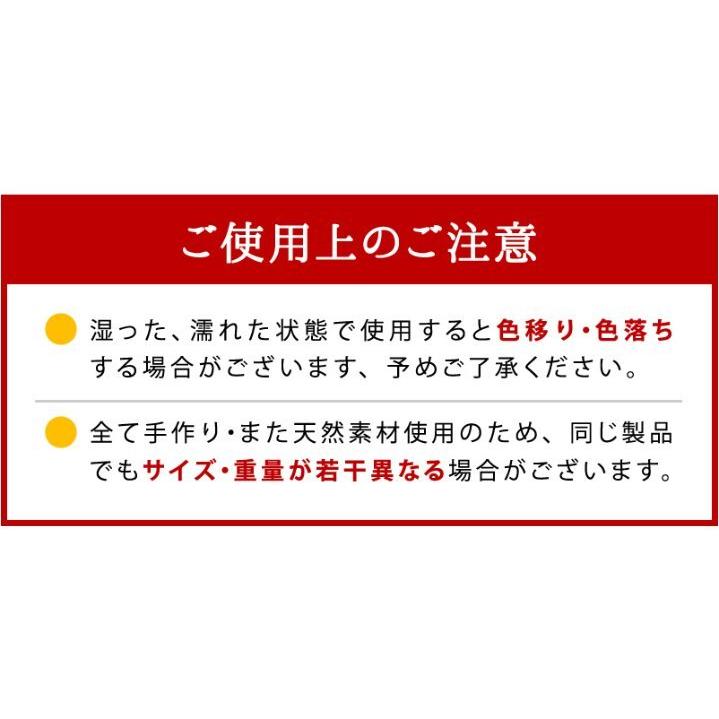 ご使用上のご注意

湿った、濡れた状態で使用すると色移り・色落ちする場合がございます、予めご了承ください。

全て手作り・また天然素材使用のため、同じ製品でもサイズ・重量が若干異なる場合がございます。